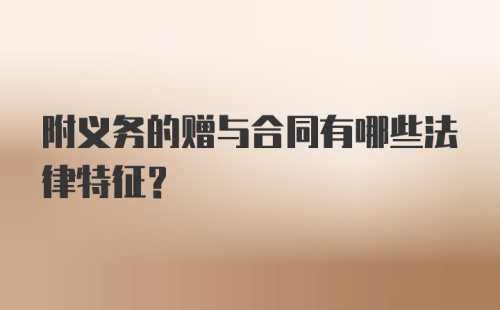 附义务的赠与合同有哪些法律特征？